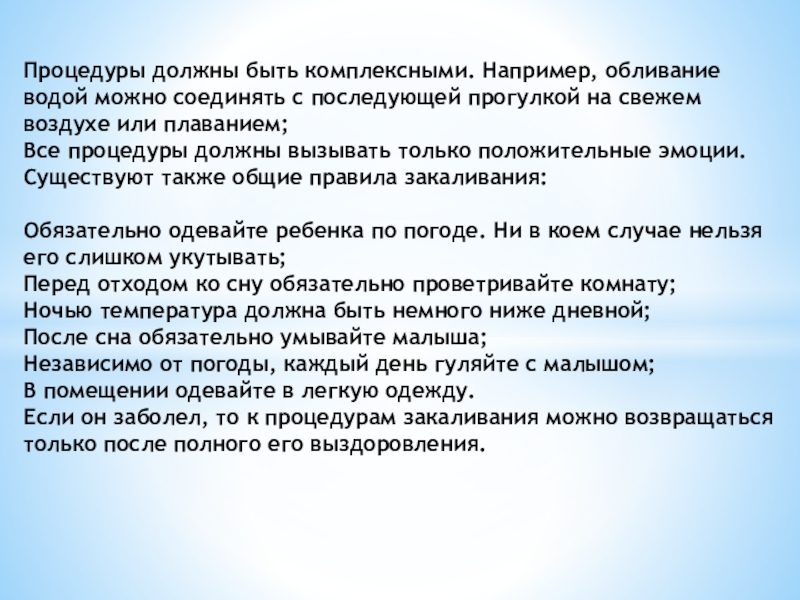 Процедуры должны быть комплексными. Например, обливание водой можно соединять с последующей прогулкой на свежем воздухе или плаванием;
Все процедуры должны вызывать только положительные эмоции.
Существуют также общие правила закаливания:

Обязательно одевайте ребенка по погоде. Ни в коем случае нельзя его слишком укутывать;
Перед отходом ко сну обязательно проветривайте комнату;
Ночью температура должна быть немного ниже дневной;
После сна обязательно умывайте малыша;
Независимо от погоды, каждый день гуляйте с малышом;
В помещении одевайте в легкую одежду.
Если он заболел, то к процедурам закаливания можно возвращаться только после полного его выздоровления.